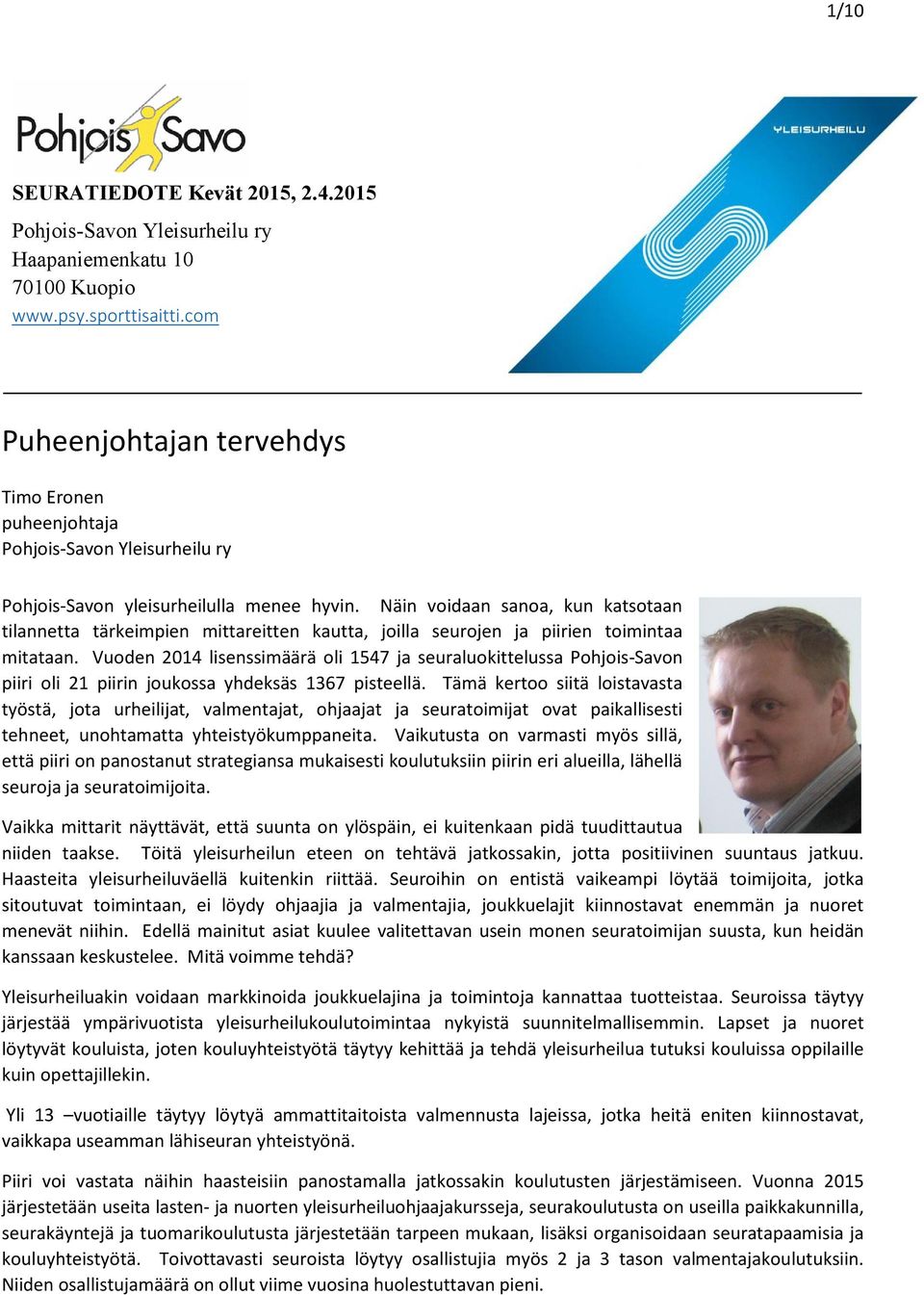 1/10

Pohjois Savo

YLEISURHEILU

SEURATIEDOTE Kevät 2015, 2.4.2015

Pohjois-Savon Yleisurheilu ry
Haapaniemenkatu 10
70100 Kuopio
www.psy.sporttisaitti.com

Puheenjohtajan tervehdys

Timo Eronen
puheenjohtaja
Pohjois-Savon Yleisurheilu ry

Pohjois-Savon yleisurheilulla menee hyvin. Näin voidaan sanoa, kun katsotaan tilannetta tärkeimpien mittareitten kautta, joilla seurojen ja piirien toimintaa mitataan. Vuoden 2014 lisenssimäärä oli 1547 ja seuraluokittelussa Pohjois-Savon piiri oli 21 piirin joukossa yhdeksäs 1367 pisteellä. Tämä kertoo siitä loistavasta työstä, jota urheilijat, valmentajat, ohjaajat ja seuratoimijat ovat paikallisesti tehneet, unohtamatta yhteistyökumppaneita. Vaikutusta on varmasti myös sillä, että piiri on panostanut strategiansa mukaisesti koulutuksiin piirin eri alueilla, lähellä seuroja ja seuratoimijoita.

Vaikka mittarit näyttävät, että suunta on ylöspäin, ei kuitenkaan pidä tuudittautua niiden taakse. Töitä yleisurheilun eteen on tehtävä jatkossakin, jotta positiivinen suuntaus jatkuu. Haasteita yleisurheiluväellä kuitenkin riittää. Seuroihin on entistä vaikeampi löytää toimijoita, jotka sitoutuvat toimintaan, ei löydy ohjaajia ja valmentajia, joukkuelajit kiinnostavat enemmän ja nuoret menevät niihin. Edellä mainitut asiat kuulee valitettavan usein monen seuratoimijan suusta, kun heidän kanssaan keskustelee. Mitä voimme tehdä?

Yleisurheiluakin voidaan markkinoida joukkuelajina ja toimintoja kannattaa tuotteistaa. Seuroissa täytyy järjestää ympärivuotista yleisurheilukoulutoimintaa nykyistä suunnitelmallisemmin. Lapset ja nuoret löytyvät kouluista, joten kouluyhteistyötä täytyy kehittää ja tehdä yleisurheilua tutuksi kouluissa oppilaille kuin opettajillekin.

Yli 13 –vuotiaille täytyy löytyä ammattitaitoista valmennusta lajeissa, jotka heitä eniten kiinnostavat, vaikkapa useamman lähiseuran yhteistyönä.

Piiri voi vastata näihin haasteisiin panostamalla jatkossakin koulutusten järjestämiseen. Vuonna 2015 järjestetään useita lasten- ja nuorten yleisurheiluohjaajakursseja, seurakoulutusta on useilla paikkakunnilla, seurakäyntejä ja tuomarikoulutusta järjestetään tarpeen mukaan, lisäksi organisoidaan seuratapaamisia ja kouluyhteistyötä. Toivottavasti seuroista löytyy osallistujia myös 2 ja 3 tason valmentajakoulutuksiin. Niiden osallistujamäärä on ollut viime vuosina huolestuttavan pieni.